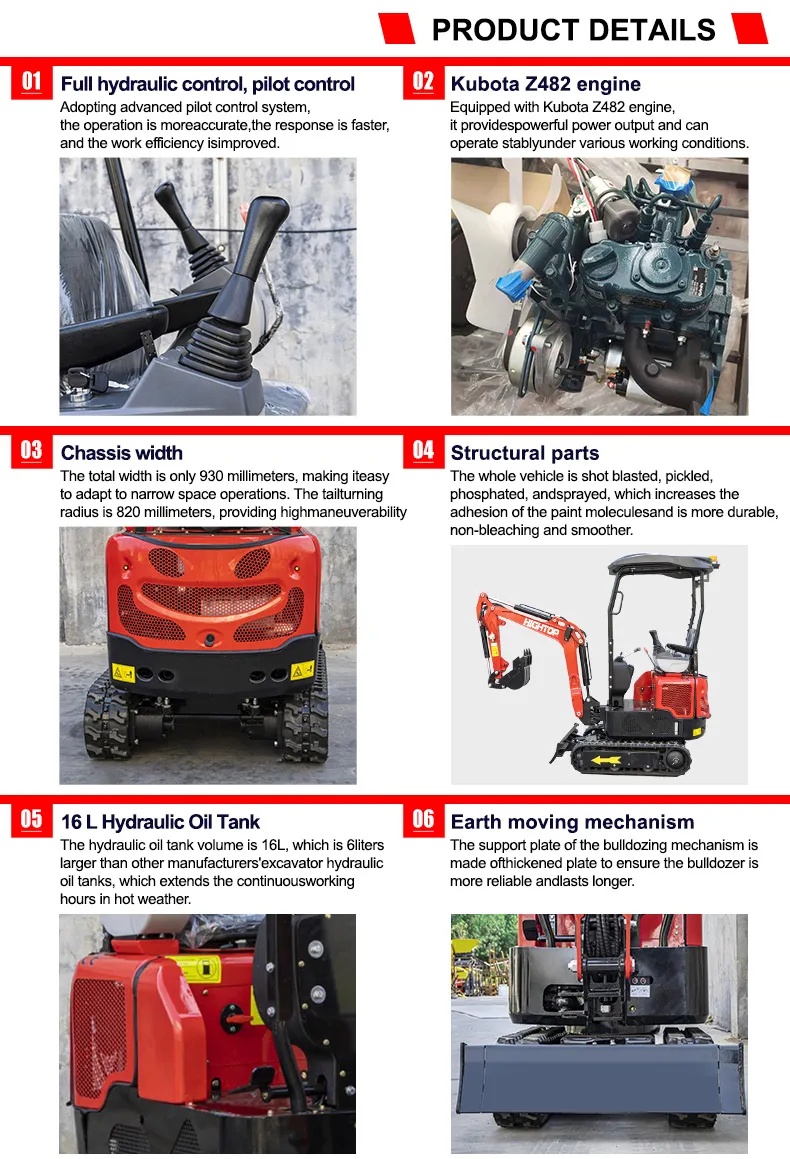 PRODUCT DETAILS

01 Full hydraulic control, pilot control

Adopting advanced pilot control system, the operation is moreaccurate,the response is faster, and the work efficiency isimproved.

02 Kubota Z482 engine

Equipped with Kubota Z482 engine, it providespowerful power output and can operate stablyunder various working conditions.

03 Chassis width

The total width is only 930 millimeters, making iteasy to adapt to narrow space operations. The tailturning radius is 820 millimeters, providing highmaneuverability

04 Structural parts

The whole vehicle is shot blasted, pickled, phosphated, andsprayed, which increases the adhesion of the paint moleculesand is more durable, non-bleaching and smoother.

HIGHTOP

05 16 L Hydraulic Oil Tank

The hydraulic oil tank volume is 16L, which is 6liters larger than other manufacturers'excavator hydraulic oil tanks, which extends the continuousworking hours in hot weather.

06 Earth moving mechanism

The support plate of the bulldozing mechanism is made ofthickened plate to ensure the bulldozer is more reliable andlasts longer.